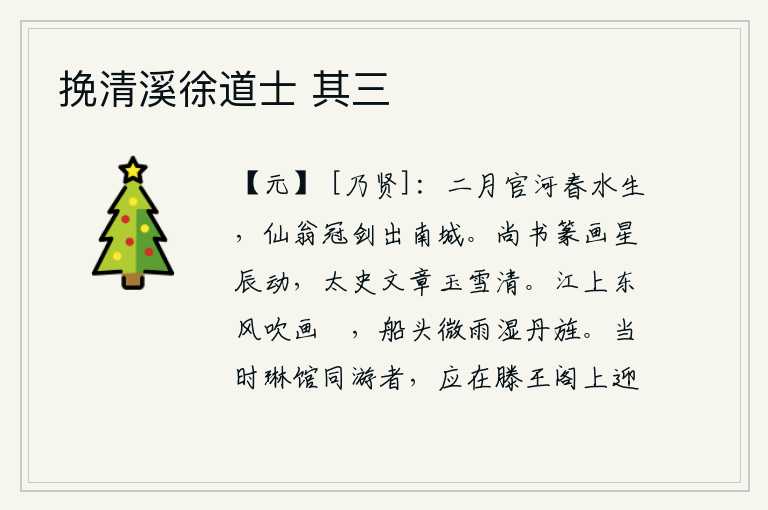 挽清溪徐道士 其三

【元】［乃贤］：二月官河春水生，仙翁冠剑出南城。尚书篆画星辰动，太史文章玉雪清。江上东风吹画　，船头微雨湿丹旌。当时琳馆同游者，应在滕王阁上迎